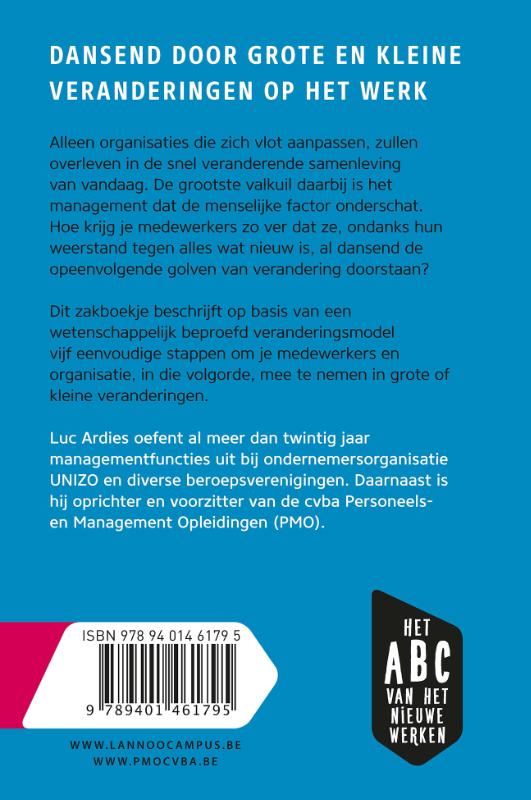 DANSEND DOOR GROTE EN KLEINE VERANDERINGEN OP HET WERK

Alleen organisaties die zich vlot aanpassen, zullen overleven in de snel veranderende samenleving van vandaag. De grootste valkuil daarbij is het management dat de menselijke factor onderschat. Hoe krijg je medewerkers zo ver dat ze, ondanks hun weerstand tegen alles wat nieuw is, al dansend de opeenvolgende golven van verandering doorstaan?

Dit zakboekje beschrijft op basis van een wetenschappelijk beproefd veranderingsmodel vijf eenvoudige stappen om je medewerkers en organisatie, in die volgorde, mee te nemen in grote of kleine veranderingen.

Luc Ardies oefent al meer dan twintig jaar managementfuncties uit bij ondernemersorganisatie UNIZO en diverse beroepsverenigingen. Daarnaast is hij oprichter en voorzitter van de cvba Personeels- en Management Opleidingen (PMO).

ISBN 978 94 014 6179 5

9 789401 461795

WWW.LANNOOCAMPUS.BE
WWW.PMOCVBA.BE

HET ABC VAN HET NIEUWE WERKEN